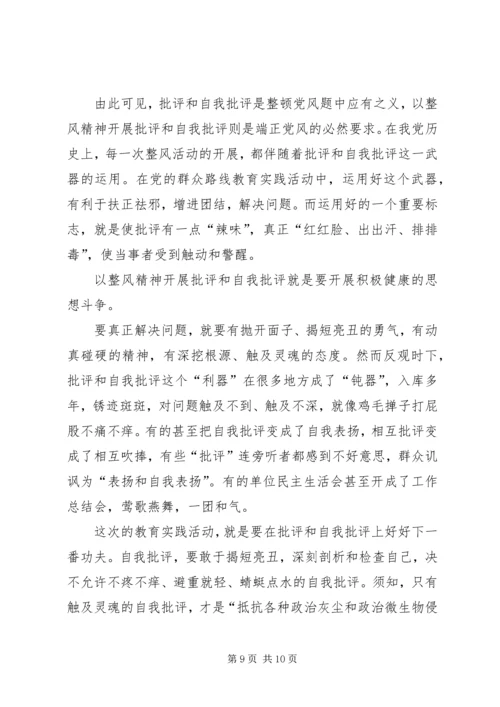 由此可见，批评和自我批评是整顿党风题中应有之义，以整风精神开展批评和自我批评则是端正党风的必然要求。在我党历史上，每一次整风活动的开展，都伴随着批评和自我批评这一武器的运用。在党的群众路线教育实践活动中，运用好这个武器，有利于扶正祛邪，增进团结，解决问题。而运用好的一个重要标志，就是使批评有一点“辣味”，真正“红红脸、出出汗、排排毒”，使当事者受到触动和警醒。

以整风精神开展批评和自我批评就是要开展积极健康的思想斗争。

要真正解决问题，就要有抛开面子、揭短亮丑的勇气，有动真碰硬的精神，有深挖根源、触及灵魂的态度。然而反观时下，批评和自我批评这个“利器”在很多地方成了“钝器”，入库多年，锈迹斑斑，对问题触及不到、触及不深，就像鸡毛掸子打屁股不痛不痒。有的甚至把自我批评变成了自我表扬，相互批评变成了相互吹捧，有些“批评”连旁听者都感到不好意思，群众讥讽为“表扬和自我表扬”。有的单位民主生活会甚至开成了工作总结会，莺歌燕舞，一团和气。

这次的教育实践活动，就是要在批评和自我批评上好好下一番功夫。自我批评，要敢于揭短亮丑，深刻剖析和检查自己，决不允许不疼不痒、避重就轻、蜻蜓点水的自我批评。须知，只有触及灵魂的自我批评，才是“抵抗各种政治灰尘和政治微生物侵

第 9 页 共 10 页